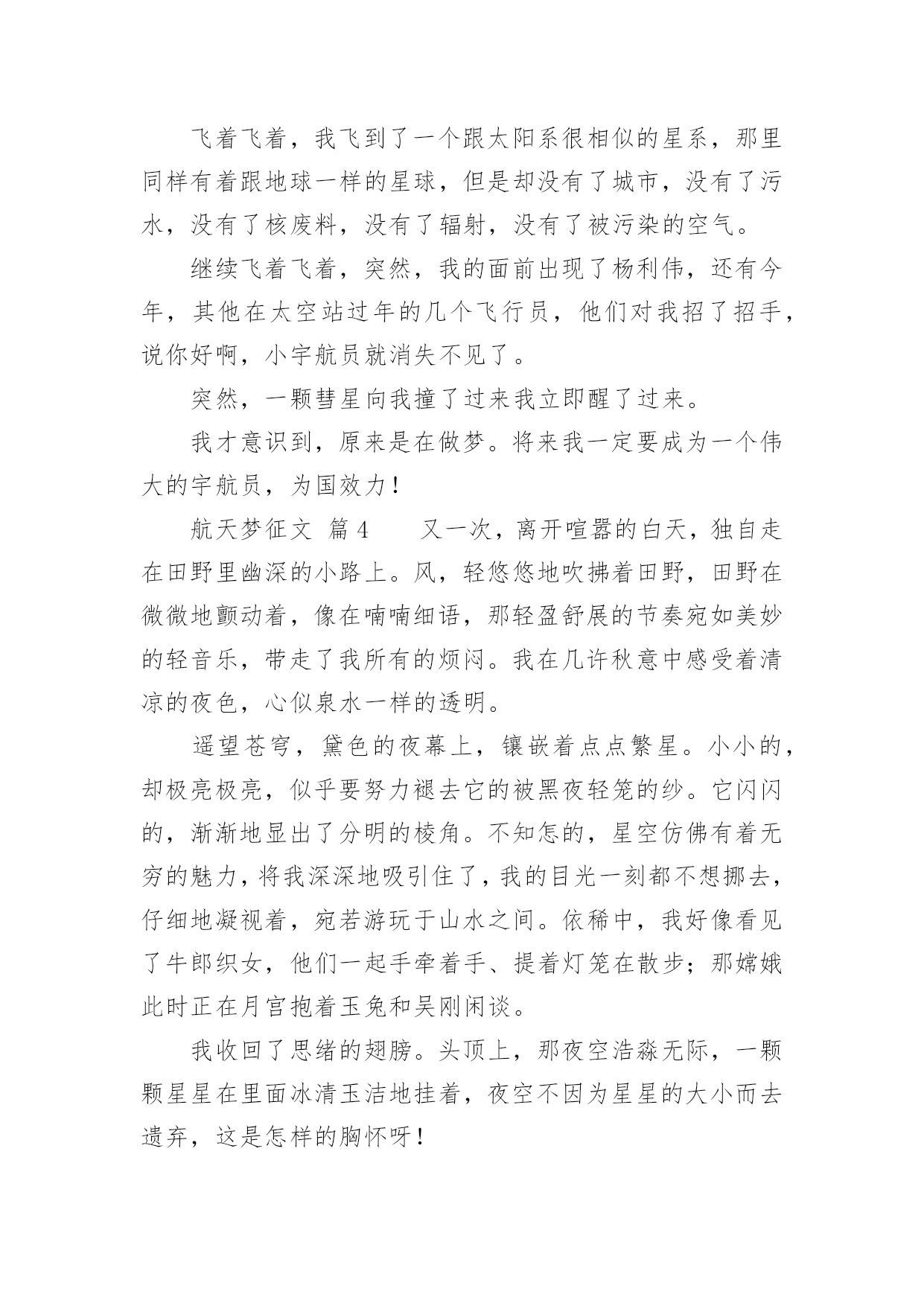 飞着飞着，我飞到了一个跟太阳系很相似的星系，那里同样有着跟地球一样的星球，但是却没有了城市，没有了污水，没有了核废料，没有了辐射，没有了被污染的空气。

继续飞着飞着，突然，我的面前出现了杨利伟，还有今年，其他在太空站过年的几个飞行员，他们对我招了招手，说你好啊，小宇航员就消失不见了。

突然，一颗彗星向我撞了过来我立即醒了过来。

我才意识到，原来是在做梦。将来我一定要成为一个伟大的宇航员，为国效力！

航天梦征文 篇4　　又一次，离开喧嚣的白天，独自走在田野里幽深的小路上。风，轻悠悠地吹拂着田野，田野在微微地颤动着，像在喃喃细语，那轻盈舒展的节奏宛如美妙的轻音乐，带走了我所有的烦闷。我在几许秋意中感受着清凉的夜色，心似泉水一样的透明。

遥望苍穹，黛色的夜幕上，镶嵌着点点繁星。小小的，却极亮极亮，似乎要努力褪去它的被黑夜轻笼的纱。它闪闪的，渐渐地显出了分明的棱角。不知怎的，星空仿佛有着无穷的魅力，将我深深地吸引住了，我的目光一刻都不想挪去，仔细地凝视着，宛若游玩于山水之间。依稀中，我好像看见了牛郎织女，他们一起手牵着手、提着灯笼在散步；那嫦娥此时正在月宫抱着玉兔和吴刚闲谈。

我收回了思绪的翅膀。头顶上，那夜空浩淼无际，一颗颗星星在里面冰清玉洁地挂着，夜空不因为星星的大小而去遗弃，这是怎样的胸怀呀！